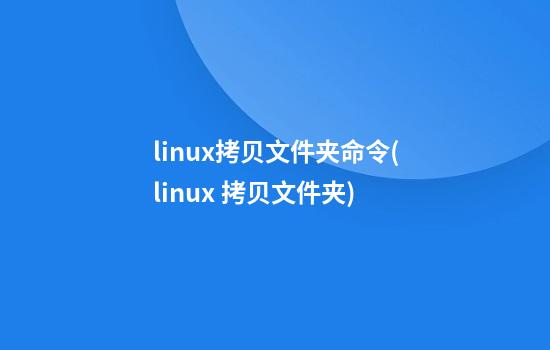 linux拷贝文件夹命令(linux 拷贝文件夹)